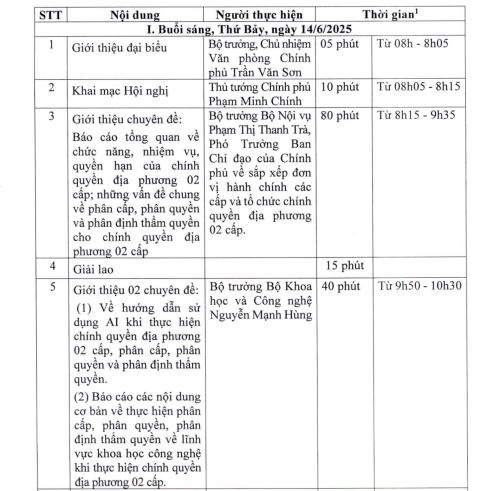 | STT | Nội dung | Người thực hiện | Thời gian$^1$ | |
|---|---|---|---|---|
| I. Buổi sáng, Thứ Bảy, ngày 14/6/2025 | | | | |
| 1 | Giới thiệu đại biểu | Bộ trưởng, Chủ nhiệm Văn phòng Chính phủ Trần Văn Sơn | 05 phút | Từ 08h - 8h05 |
| 2 | Khai mạc Hội nghị | Thủ tướng Chính phủ Phạm Minh Chính | 10 phút | Từ 08h05 - 8h15 |
| 3 | Giới thiệu chuyên đề: Báo cáo tổng quan về chức năng, nhiệm vụ, quyền hạn của chính quyền địa phương 02 cấp; những vấn đề chung về phân cấp, phân quyền và phân định thẩm quyền cho chính quyền địa phương 02 cấp | Bộ trưởng Bộ Nội vụ Phạm Thị Thanh Trà, Phó Trưởng Ban Chỉ đạo của Chính phủ về sắp xếp đơn vị hành chính các cấp và tổ chức chính quyền địa phương 02 cấp. | 80 phút | Từ 8h15 - 9h35 |
| 4 | Giải lao | | 15 phút | |
| 5 | Giới thiệu 02 chuyên đề: (1) Về hướng dẫn sử dụng AI khi thực hiện chính quyền địa phương 02 cấp, phân cấp, phân quyền và phân định thẩm quyền. (2) Báo cáo các nội dung cơ bản về thực hiện phân cấp, phân quyền, phân định thẩm quyền về lĩnh vực khoa học công nghệ khi thực hiện chính quyền địa phương 02 cấp. | Bộ trưởng Bộ Khoa học và Công nghệ Nguyễn Mạnh Hùng | 40 phút | Từ 9h50 - 10h30 |